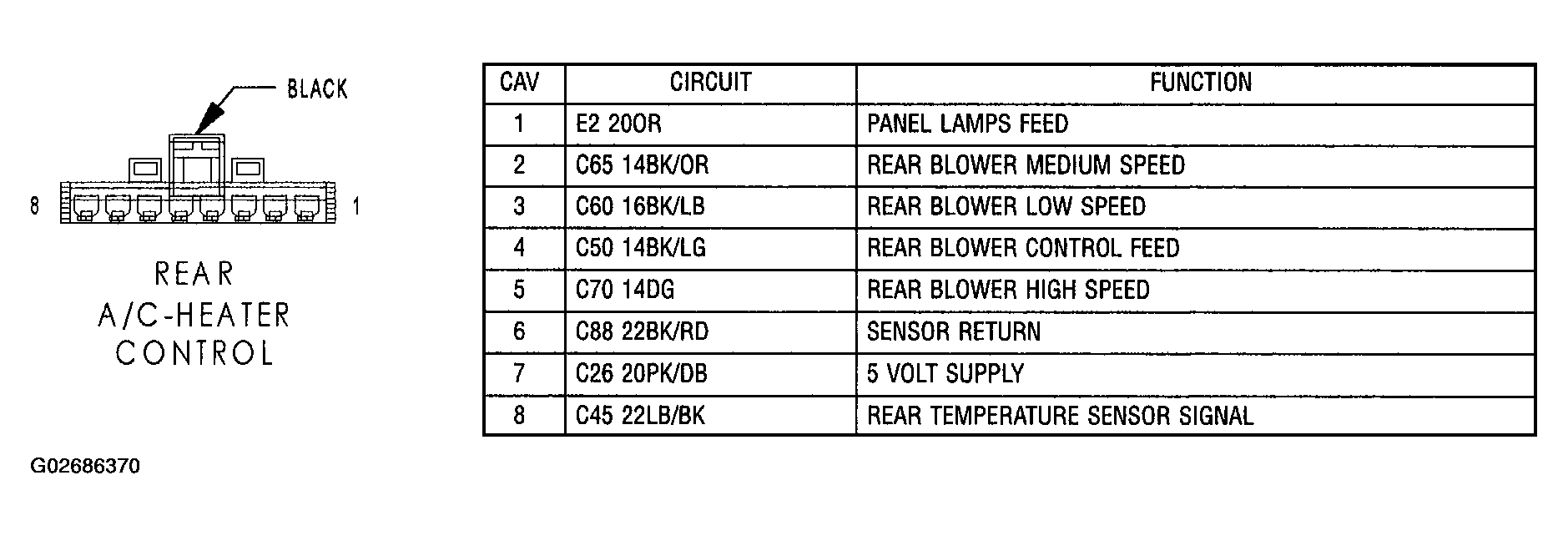 BLACK

8

1

REAR
A/C-HEATER
CONTROL

| CAV | CIRCUIT | FUNCTION |
|---|---|---|
| 1 | E2 20OR | PANEL LAMPS FEED |
| 2 | C65 14BK/OR | REAR BLOWER MEDIUM SPEED |
| 3 | C60 16BK/LB | REAR BLOWER LOW SPEED |
| 4 | C50 14BK/LG | REAR BLOWER CONTROL FEED |
| 5 | C70 14DG | REAR BLOWER HIGH SPEED |
| 6 | C88 22BK/RD | SENSOR RETURN |
| 7 | C26 20PK/DB | 5 VOLT SUPPLY |
| 8 | C45 22LB/BK | REAR TEMPERATURE SENSOR SIGNAL |

G02686370